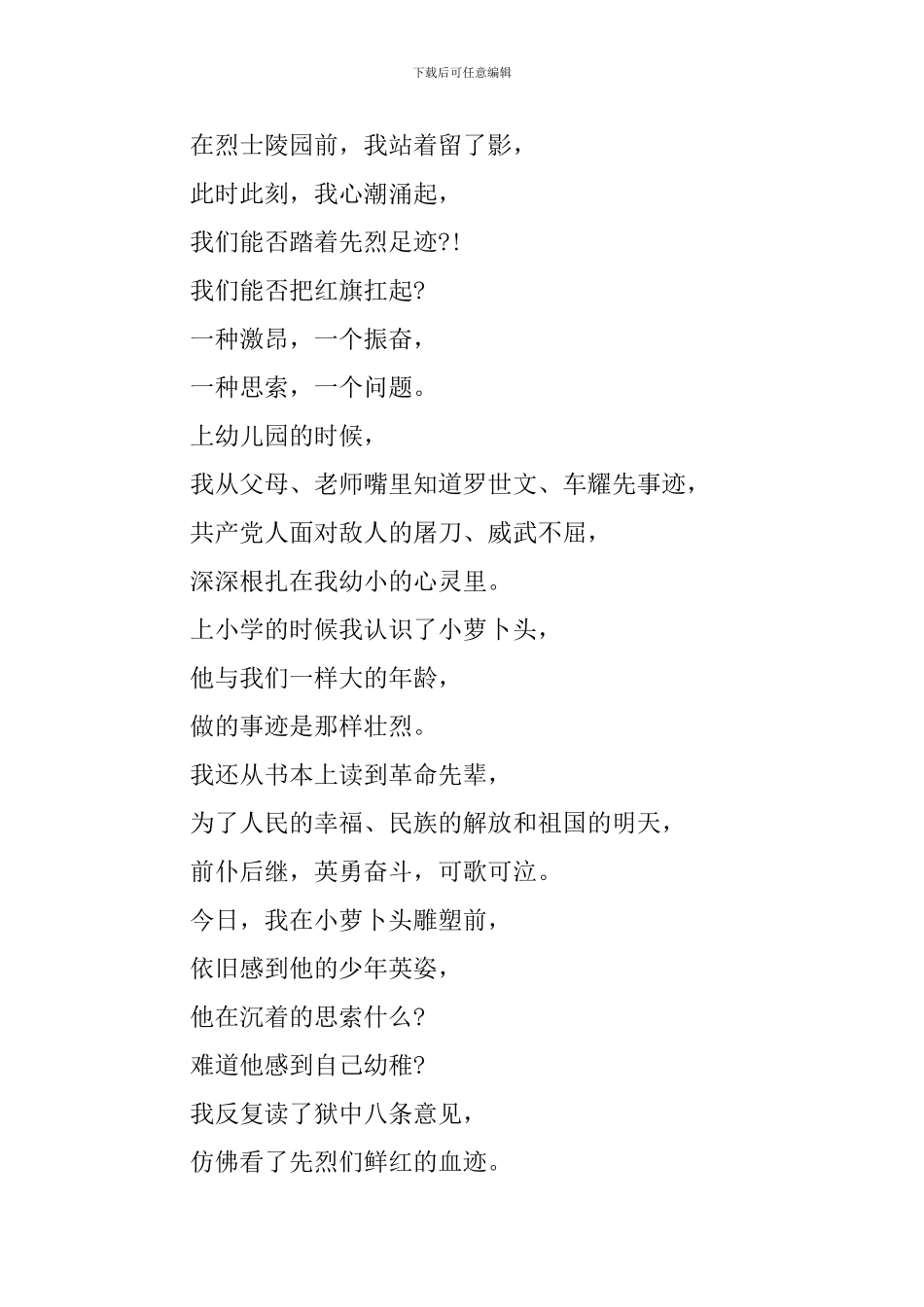 下载后可任意编辑

在烈士陵园前，我站着留了影，

此时此刻，我心潮涌起，

我们能否踏着先烈足迹?!

我们能否把红旗扛起?

一种激昂，一个振奋，

一种思索，一个问题。

上幼儿园的时候，

我从父母、老师嘴里知道罗世文、车耀先事迹，

共产党人面对敌人的屠刀、威武不屈，

深深根扎在我幼小的心灵里。

上小学的时候我认识了小萝卜头，

他与我们一样大的年龄，

做的事迹是那样壮烈。

我还从书本上读到革命先辈，

为了人民的幸福、民族的解放和祖国的明天，

前仆后继，英勇奋斗，可歌可泣。

今日，我在小萝卜头雕塑前，

依旧感到他的少年英姿，

他在沉着的思索什么?

难道他感到自己幼稚?

我反复读了狱中八条意见，

仿佛看了先烈们鲜红的血迹。